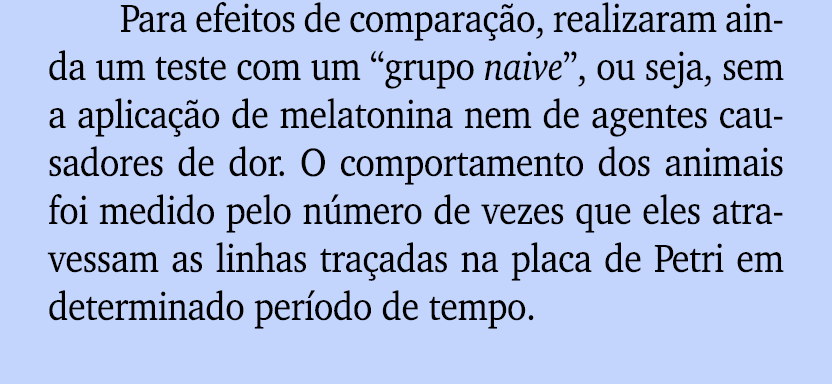 Para efeitos de comparação, realizaram ainda um teste com um “grupo naive”, ou seja, sem a aplicação de melatonina nem de agentes causadores de dor. O comportamento dos animais foi medido pelo número de vezes que eles atravessam as linhas traçadas na placa de Petri em determinado período de tempo.